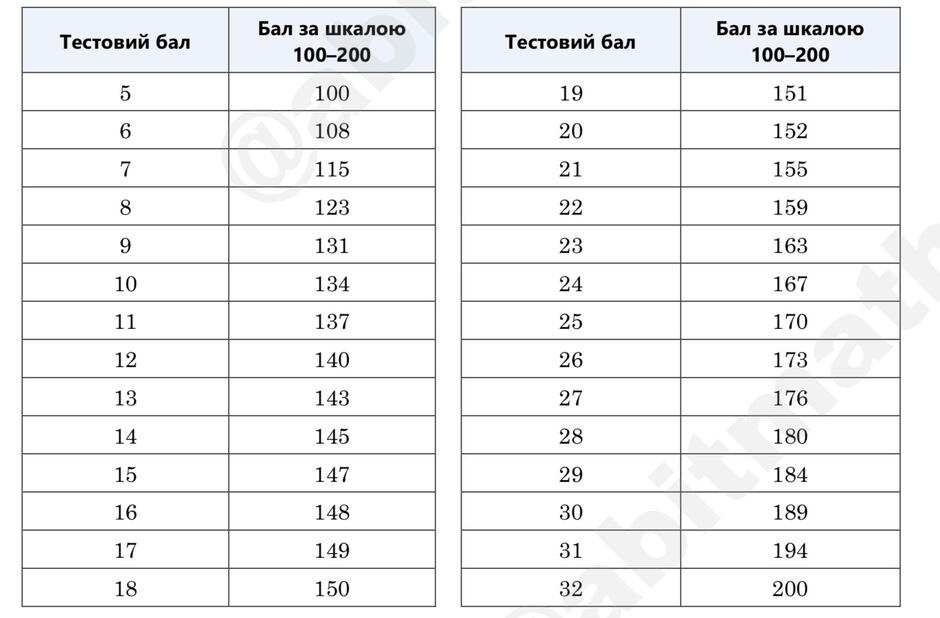 | Тестовий бал | Бал за шкалою 100–200 |
|---|---|
| 5 | 100 |
| 6 | 108 |
| 7 | 115 |
| 8 | 123 |
| 9 | 131 |
| 10 | 134 |
| 11 | 137 |
| 12 | 140 |
| 13 | 143 |
| 14 | 145 |
| 15 | 147 |
| 16 | 148 |
| 17 | 149 |
| 18 | 150 |

| Тестовий бал | Бал за шкалою 100–200 |
|---|---|
| 19 | 151 |
| 20 | 152 |
| 21 | 155 |
| 22 | 159 |
| 23 | 163 |
| 24 | 167 |
| 25 | 170 |
| 26 | 173 |
| 27 | 176 |
| 28 | 180 |
| 29 | 184 |
| 30 | 189 |
| 31 | 194 |
| 32 | 200 |

@abitmath